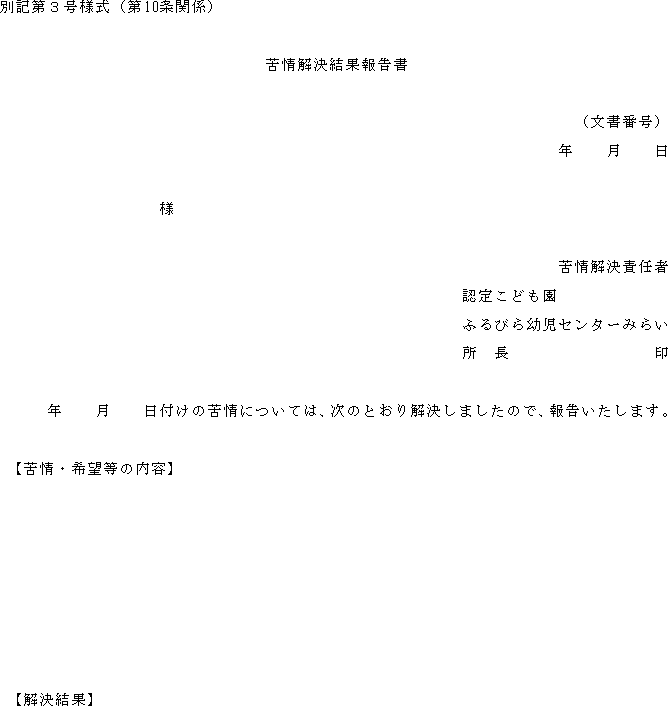 別記第３号様式（第10条関係）

苦情解決結果報告書

（文書番号）

年　月　日

様

苦情解決責任者

認定こども園

ふるびら幼児センターみらい

所　長　印

年　月　日付けの苦情については、次のとおり解決しましたので、報告いたします。

【苦情・希望等の内容】

【解決結果】